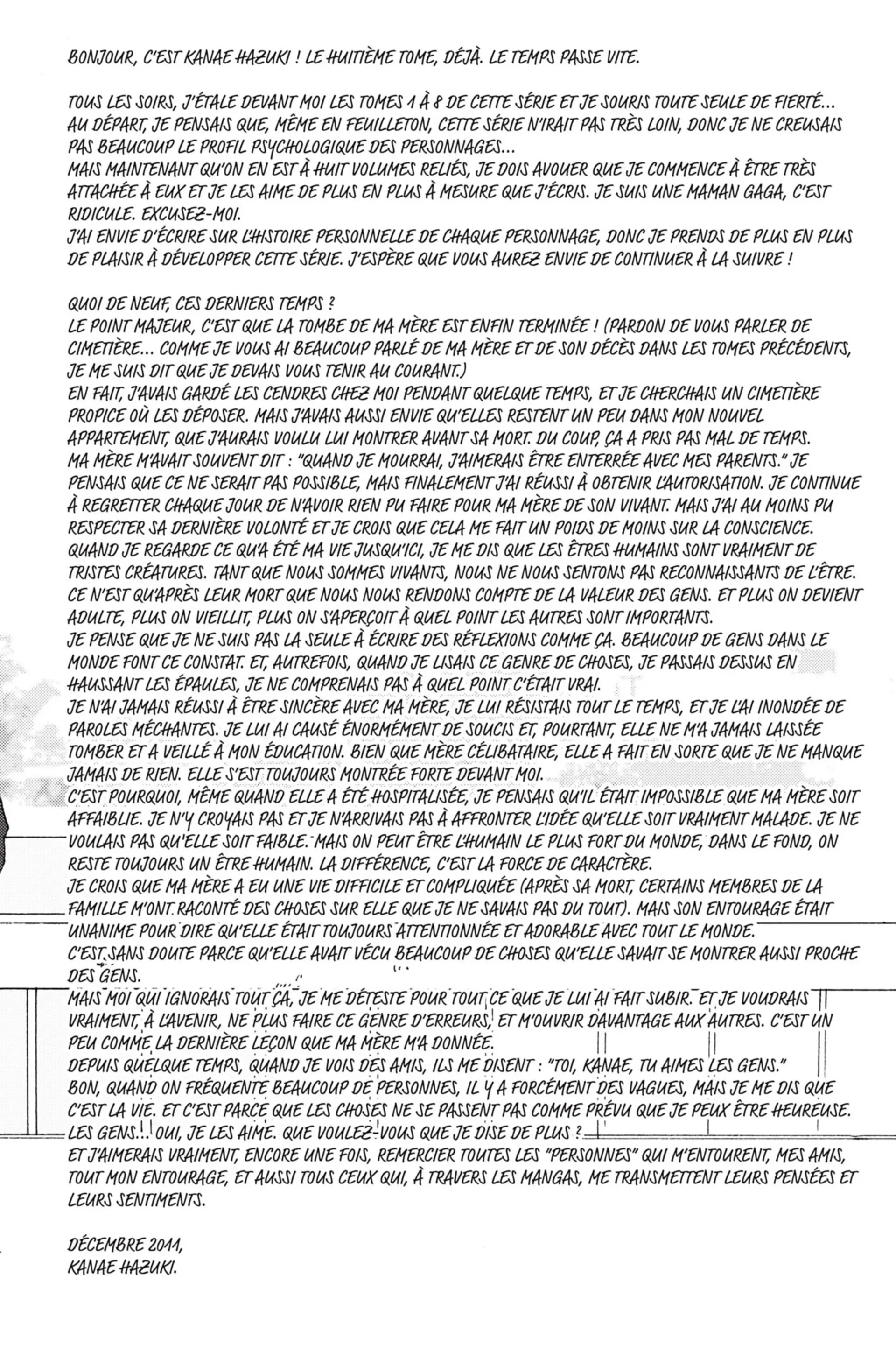 BONJOUR, C'EST KANAE HAZUKI ! LE HUITIÈME TOME, DÉJÀ. LE TEMPS PASSE VITE.

TOUS LES SOIRS, J'ÉTALE DEVANT MOI LES TOMES 1 À 8 DE CETTE SÉRIE ET JE SOURIS TOUTE SEULE DE FIERTÉ... AU DÉPART, JE PENSAIS QUE, MÊME EN FEUILLETON, CETTE SÉRIE N'IRAIT PAS TRÈS LOIN, DONC JE NE CREUSAIS PAS BEAUCOUP LE PROFIL PSYCHOLOGIQUE DES PERSONNAGES...
MAIS MAINTENANT QU'ON EN EST À HUIT VOLUMES RELIÉS, JE DOIS AVOUER QUE JE COMMENCE À ÊTRE TRÈS ATTACHÉE À EUX ET JE LES AIME DE PLUS EN PLUS À MESURE QUE J'ÉCRIS. JE SUIS UNE MAMAN GAGA, C'EST RIDICULE. EXCUSEZ-MOI.
J'AI ENVIE D'ÉCRIRE SUR L'HISTOIRE PERSONNELLE DE CHAQUE PERSONNAGE, DONC JE PRENDS DE PLUS EN PLUS DE PLAISIR À DÉVELOPPER CETTE SÉRIE. J'ESPÈRE QUE VOUS AUREZ ENVIE DE CONTINUER À LA SUIVRE !

QUOI DE NEUF, CES DERNIERS TEMPS ?
LE POINT MAJEUR, C'EST QUE LA TOMBE DE MA MÈRE EST ENFIN TERMINÉE ! (PARDON DE VOUS PARLER DE CIMETIÈRE... COMME JE VOUS AI BEAUCOUP PARLÉ DE MA MÈRE ET DE SON DÉCÈS DANS LES TOMES PRÉCÉDENTS, JE ME SUIS DIT QUE JE DEVAIS VOUS TENIR AU COURANT.)
EN FAIT, J'AVAIS GARDÉ LES CENDRES CHEZ MOI PENDANT QUELQUE TEMPS, ET JE CHERCHAIS UN CIMETIÈRE PROPICE OÙ LES DÉPOSER. MAIS J'AVAIS AUSSI ENVIE QU'ELLES RESTENT UN PEU DANS MON NOUVEL APPARTEMENT, QUE J'AURAIS VOULU LUI MONTRER AVANT SA MORT. DU COUP, ÇA A PRIS PAS MAL DE TEMPS.
MA MÈRE M'AVAIT SOUVENT DIT : "QUAND JE MOURRAI, J'AIMERAIS ÊTRE ENTERRÉE AVEC MES PARENTS." JE PENSAIS QUE CE NE SERAIT PAS POSSIBLE, MAIS FINALEMENT J'AI RÉUSSI À OBTENIR L'AUTORISATION. JE CONTINUE À REGRETTER CHAQUE JOUR DE N'AVOIR RIEN PU FAIRE POUR MA MÈRE DE SON VIVANT. MAIS J'AI AU MOINS PU RESPECTER SA DERNIÈRE VOLONTÉ ET JE CROIS QUE CELA ME FAIT UN POIDS DE MOINS SUR LA CONSCIENCE.
QUAND JE REGARDE CE QU'A ÉTÉ MA VIE JUSQU'ICI, JE ME DIS QUE LES ÊTRES HUMAINS SONT VRAIMENT DE TRISTES CRÉATURES. TANT QUE NOUS SOMMES VIVANTS, NOUS NE NOUS SENTONS PAS RECONNAISSANTS DE L'ÊTRE. CE N'EST QU'APRÈS LEUR MORT QUE NOUS NOUS RENDONS COMPTE DE LA VALEUR DES GENS. ET PLUS ON DEVIENT ADULTE, PLUS ON VIEILLIT, PLUS ON S'APERÇOIT À QUEL POINT LES AUTRES SONT IMPORTANTS.
JE PENSE QUE JE NE SUIS PAS LA SEULE À ÉCRIRE DES RÉFLEXIONS COMME ÇA. BEAUCOUP DE GENS DANS LE MONDE FONT CE CONSTAT. ET, AUTREFOIS, QUAND JE LISAIS CE GENRE DE CHOSES, JE PASSAIS DESSUS EN HAUSSANT LES ÉPAULES, JE NE COMPRENAIS PAS À QUEL POINT C'ÉTAIT VRAI.
JE N'AI JAMAIS RÉUSSI À ÊTRE SINCÈRE AVEC MA MÈRE, JE LUI RÉSISTAIS TOUT LE TEMPS, ET JE L'AI INONDÉE DE PAROLES MÉCHANTES. JE LUI AI CAUSÉ ÉNORMÉMENT DE SOUCIS ET, POURTANT, ELLE NE M'A JAMAIS LAISSÉE TOMBER ET A VEILLÉ À MON ÉDUCATION. BIEN QUE MÈRE CÉLIBATAIRE, ELLE A FAIT EN SORTE QUE JE NE MANQUE JAMAIS DE RIEN. ELLE S'EST TOUJOURS MONTRÉE FORTE DEVANT MOI.
C'EST POURQUOI, MÊME QUAND ELLE A ÉTÉ HOSPITALISÉE, JE PENSAIS QU'IL ÉTAIT IMPOSSIBLE QUE MA MÈRE SOIT AFFAIBLIE. JE N'Y CROYAIS PAS ET JE N'ARRIVAIS PAS À AFFRONTER L'IDÉE QU'ELLE SOIT VRAIMENT MALADE. JE NE VOULAIS PAS QU'ELLE SOIT FAIBLE. MAIS ON PEUT ÊTRE L'HUMAIN LE PLUS FORT DU MONDE, DANS LE FOND, ON RESTE TOUJOURS UN ÊTRE HUMAIN. LA DIFFÉRENCE, C'EST LA FORCE DE CARACTÈRE.
JE CROIS QUE MA MÈRE A EU UNE VIE DIFFICILE ET COMPLIQUÉE (APRÈS SA MORT, CERTAINS MEMBRES DE LA FAMILLE M'ONT RACONTÉ DES CHOSES SUR ELLE QUE JE NE SAVAIS PAS DU TOUT). MAIS SON ENTOURAGE ÉTAIT UNANIME POUR DIRE QU'ELLE ÉTAIT TOUJOURS ATTENTIONNÉE ET ADORABLE AVEC TOUT LE MONDE.
C'EST SANS DOUTE PARCE QU'ELLE AVAIT VÉCU BEAUCOUP DE CHOSES QU'ELLE SAVAIT SE MONTRER AUSSI PROCHE DES GENS.
MAIS MOI QUI IGNORAIS TOUT ÇA, JE ME DÉTESTE POUR TOUT CE QUE JE LUI AI FAIT SUBIR. ET JE VOUDRAIS VRAIMENT, À L'AVENIR, NE PLUS FAIRE CE GENRE D'ERREURS, ET M'OUVRIR DAVANTAGE AUX AUTRES. C'EST UN PEU COMME LA DERNIÈRE LEÇON QUE MA MÈRE M'A DONNÉE.
DEPUIS QUELQUE TEMPS, QUAND JE VOIS DES AMIS, ILS ME DISENT : "TOI, KANAE, TU AIMES LES GENS."
BON, QUAND ON FRÉQUENTE BEAUCOUP DE PERSONNES, IL Y A FORCÉMENT DES VAGUES, MAIS JE ME DIS QUE C'EST LA VIE. ET C'EST PARCE QUE LES CHOSES NE SE PASSENT PAS COMME PRÉVU QUE JE PEUX ÊTRE HEUREUSE.
LES GENS... OUI, JE LES AIME. QUE VOULEZ-VOUS QUE JE DISE DE PLUS ?
ET J'AIMERAIS VRAIMENT, ENCORE UNE FOIS, REMERCIER TOUTES LES "PERSONNES" QUI M'ENTOURENT, MES AMIS, TOUT MON ENTOURAGE, ET AUSSI TOUS CEUX QUI, À TRAVERS LES MANGAS, ME TRANSMETTENT LEURS PENSÉES ET LEURS SENTIMENTS.

DÉCEMBRE 2011,
KANAE HAZUKI.